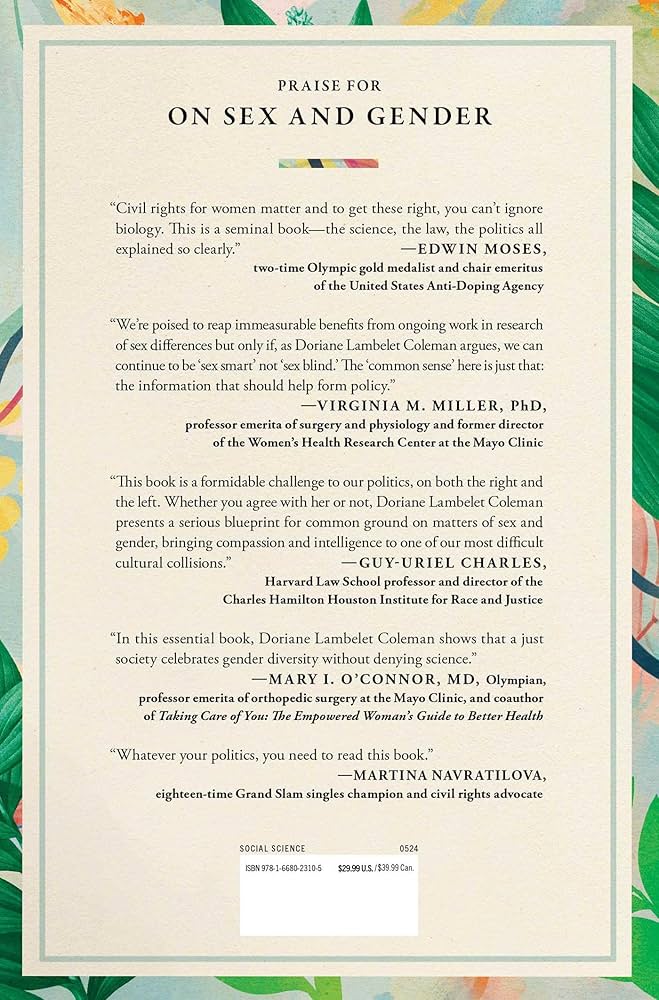 PRAISE FOR
ON SEX AND GENDER

"Civil rights for women matter and to get these right, you can't ignore biology. This is a seminal book—the science, the law, the politics all explained so clearly."
—EDWIN MOSES,
two-time Olympic gold medalist and chair emeritus of the United States Anti-Doping Agency

"We're poised to reap immeasurable benefits from ongoing work in research of sex differences but only if, as Doriane Lambelet Coleman argues, we can continue to be 'sex smart' not 'sex blind.' The 'common sense' here is just that: the information that should help form policy."
—VIRGINIA M. MILLER, PhD,
professor emerita of surgery and physiology and former director of the Women's Health Research Center at the Mayo Clinic

"This book is a formidable challenge to our politics, on both the right and the left. Whether you agree with her or not, Doriane Lambelet Coleman presents a serious blueprint for common ground on matters of sex and gender, bringing compassion and intelligence to one of our most difficult cultural collisions."
—GUY-URIEL CHARLES,
Harvard Law School professor and director of the Charles Hamilton Houston Institute for Race and Justice

"In this essential book, Doriane Lambelet Coleman shows that a just society celebrates gender diversity without denying science."
—MARY I. O'CONNOR, MD, Olympian,
professor emerita of orthopedic surgery at the Mayo Clinic, and coauthor of Taking Care of You: The Empowered Woman's Guide to Better Health

"Whatever your politics, you need to read this book."
—MARTINA NAVRATILOVA,
eighteen-time Grand Slam singles champion and civil rights advocate

SOCIAL SCIENCE 0524
ISBN 978-1-6680-2310-5 $29.99 U.S./$39.99 Can.